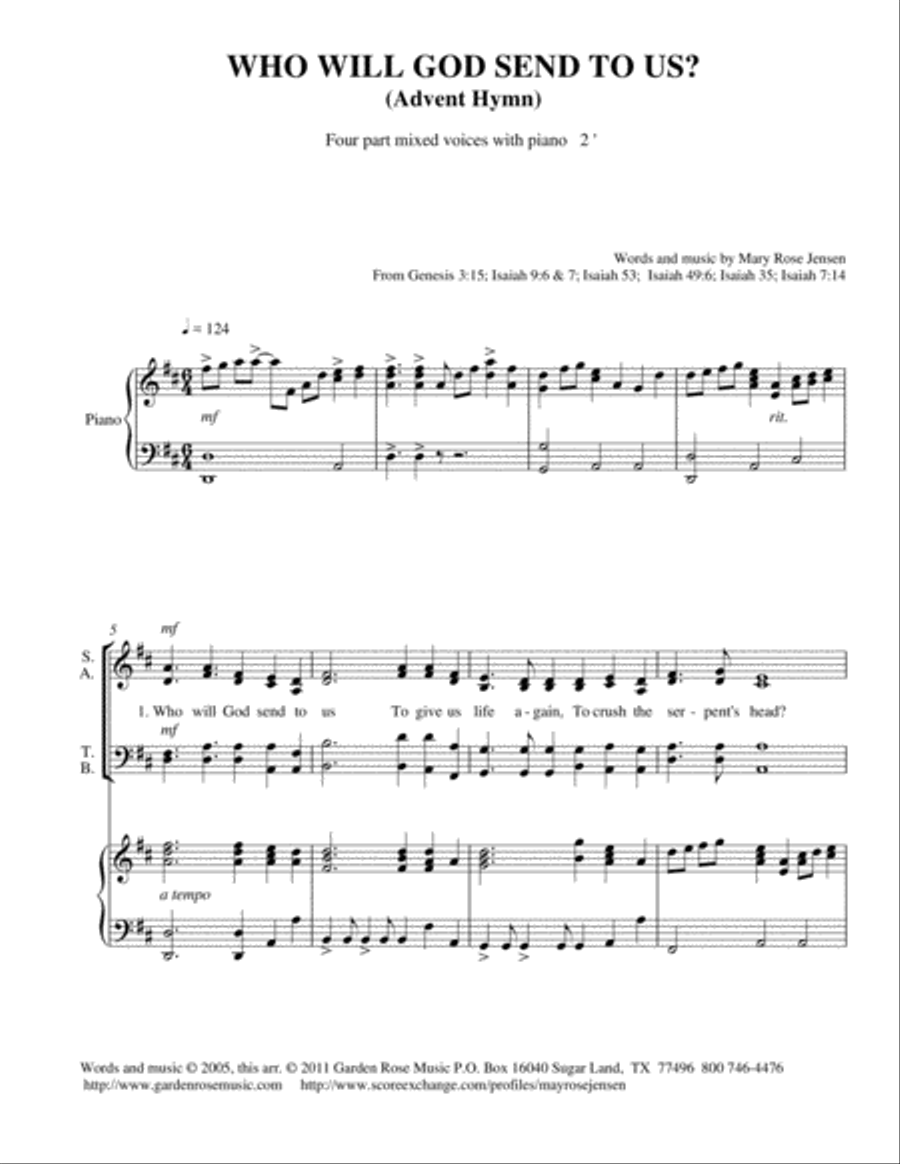 WHO WILL GOD SEND TO US?
(Advent Hymn)

Four part mixed voices with piano 2 '

Words and music by Mary Rose Jensen
From Genesis 3:15; Isaiah 9:6 & 7; Isaiah 53; Isaiah 49:6; Isaiah 35; Isaiah 7:14

♩ = 124

Piano

mf

rit.

5

mf

S.
A.

1. Who will God send to us To give us life a - gain, To crush the ser - pent's head?

mf

T.
B.

a tempo

Words and music © 2005, this arr. © 2011 Garden Rose Music P.O. Box 16040 Sugar Land, TX 77496 800 746-4476
http://www.gardenrosemusic.com http://www.scoreexchange.com/profiles/mayrosejensen